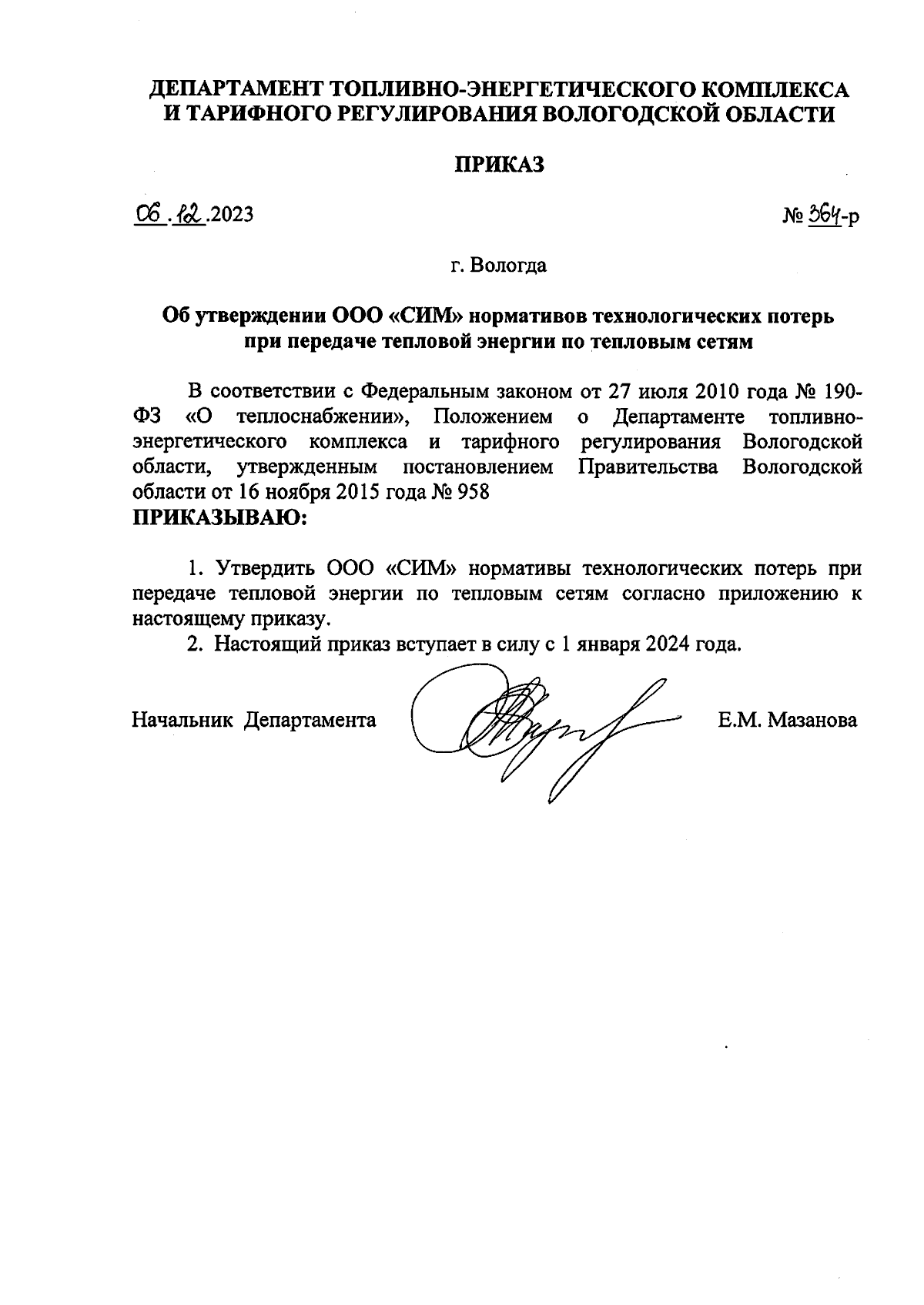 ДЕПАРТАМЕНТ ТОПЛИВНО-ЭНЕРГЕТИЧЕСКОГО КОМПЛЕКСА И ТАРИФНОГО РЕГУЛИРОВАНИЯ ВОЛОГОДСКОЙ ОБЛАСТИ

ПРИКАЗ

06.12.2023

№ 364-р

г. Вологда

Об утверждении ООО «СИМ» нормативов технологических потерь при передаче тепловой энергии по тепловым сетям

В соответствии с Федеральным законом от 27 июля 2010 года № 190-ФЗ «О теплоснабжении», Положением о Департаменте топливно-энергетического комплекса и тарифного регулирования Вологодской области, утвержденным постановлением Правительства Вологодской области от 16 ноября 2015 года № 958
ПРИКАЗЫВАЮ:

1. Утвердить ООО «СИМ» нормативы технологических потерь при передаче тепловой энергии по тепловым сетям согласно приложению к настоящему приказу.
2. Настоящий приказ вступает в силу с 1 января 2024 года.

Начальник Департамента

Е.М. Мазанова